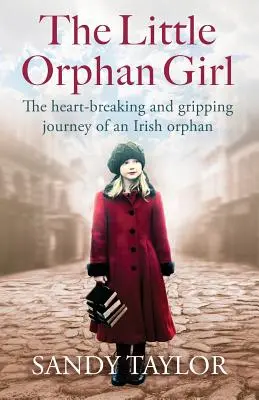 The Little Orphan Girl

The heart-breaking and gripping journey of an Irish orphan

SANDY TAYLOR